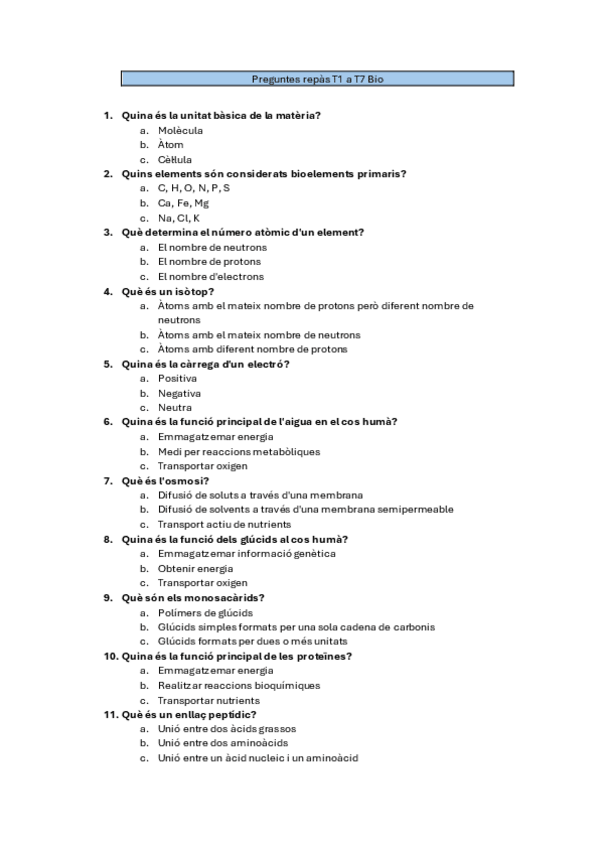 Preguntes repàs T1 a T7 Bio

1. Quina és la unitat bàsica de la matèria?
a. Molècula
b. Àtom
c. Cèl·lula
2. Quins elements són considerats bioelements primaris?
a. C, H, O, N, P, S
b. Ca, Fe, Mg
c. Na, Cl, K
3. Què determina el número atòmic d'un element?
a. El nombre de neutrons
b. El nombre de protons
c. El nombre d'electrons
4. Què és un isòtop?
a. Àtoms amb el mateix nombre de protons però diferent nombre de neutrons
b. Àtoms amb el mateix nombre de neutrons
c. Àtoms amb diferent nombre de protons
5. Quina és la càrrega d'un electró?
a. Positiva
b. Negativa
c. Neutra
6. Quina és la funció principal de l'aigua en el cos humà?
a. Emmagatzemar energia
b. Medi per reaccions metabòliques
c. Transportar oxigen
7. Què és l'osmosi?
a. Difusió de soluts a través d'una membrana
b. Difusió de solvents a través d'una membrana semipermeable
c. Transport actiu de nutrients
8. Quina és la funció dels glúcids al cos humà?
a. Emmagatzemar informació genètica
b. Obtenir energia
c. Transportar oxigen
9. Què són els monosacàrids?
a. Polímers de glúcids
b. Glúcids simples formats per una sola cadena de carbonis
c. Glúcids formats per dues o més unitats
10. Quina és la funció principal de les proteïnes?
a. Emmagatzemar energia
b. Realitzar reaccions bioquímiques
c. Transportar nutrients
11. Què és un enllaç peptídic?
a. Unió entre dos àcids grassos
b. Unió entre dos aminoàcids
c. Unió entre un àcid nucleic i un aminoàcid